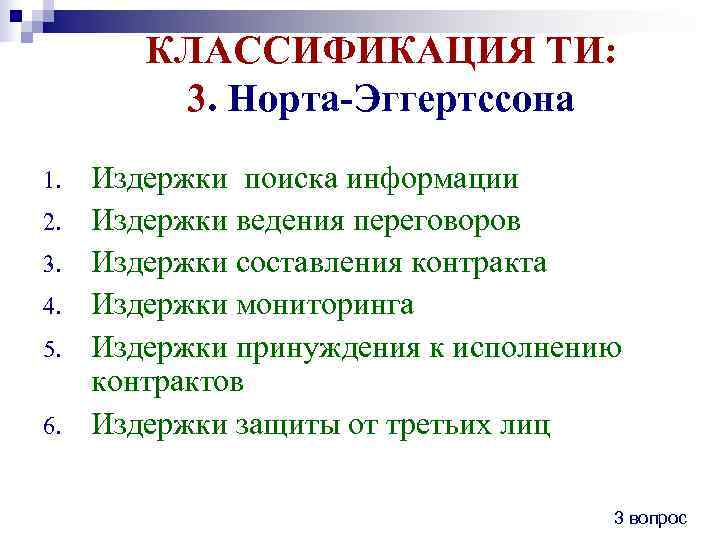 КЛАССИФИКАЦИЯ ТИ:
3. Норта-Эггертссона

1. Издержки поиска информации
2. Издержки ведения переговоров
3. Издержки составления контракта
4. Издержки мониторинга
5. Издержки принуждения к исполнению контрактов
6. Издержки защиты от третьих лиц

3 вопрос